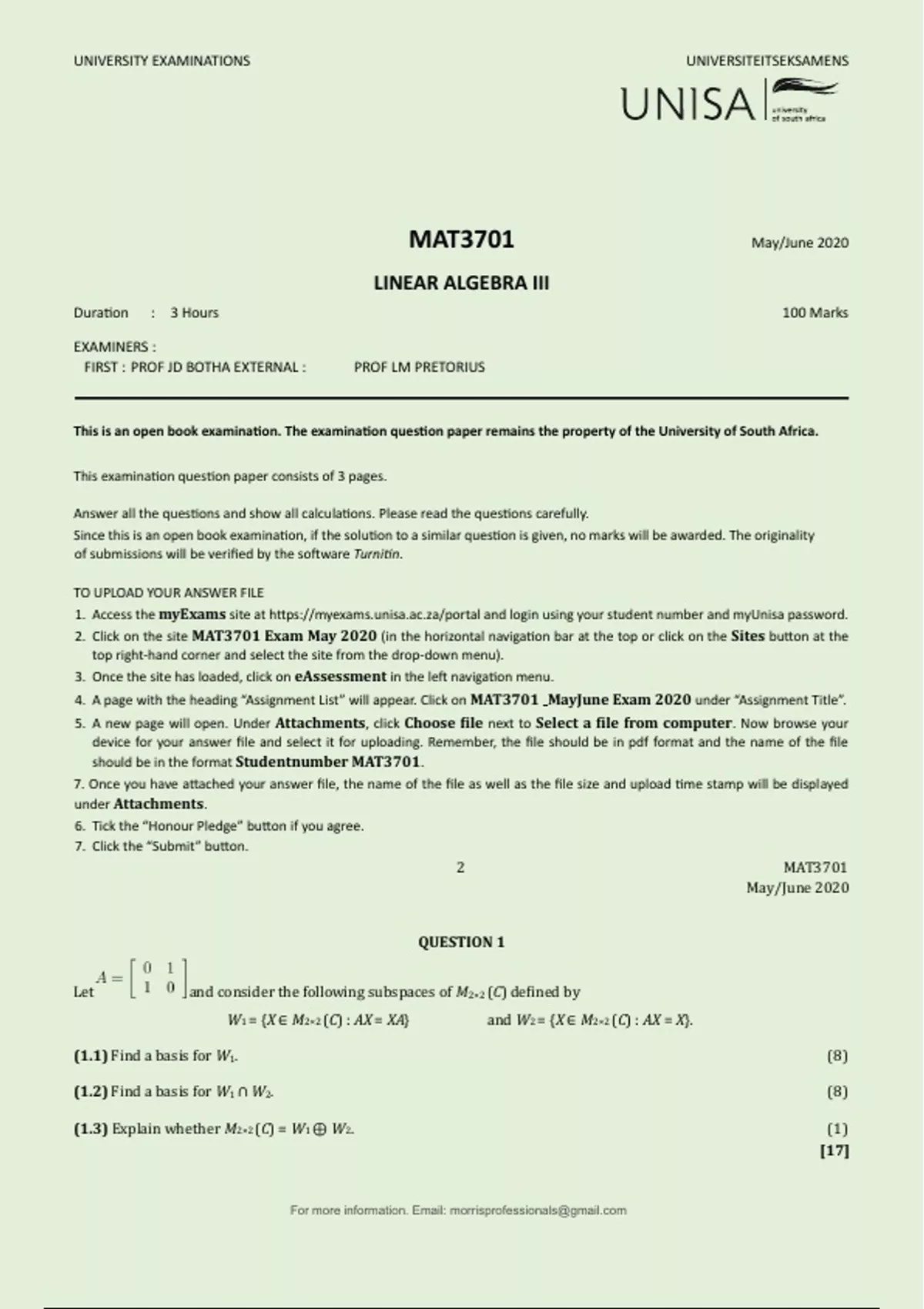 UNIVERSITY EXAMINATIONS

UNIVERSITEITSEKSAMENS

UNISA university of south africa

MAT3701

May/June 2020

LINEAR ALGEBRA III

Duration : 3 Hours

100 Marks

EXAMINERS :
FIRST : PROF JD BOTHA EXTERNAL : PROF LM PRETORIUS

This is an open book examination. The examination question paper remains the property of the University of South Africa.

This examination question paper consists of 3 pages.

Answer all the questions and show all calculations. Please read the questions carefully.
Since this is an open book examination, if the solution to a similar question is given, no marks will be awarded. The originality of submissions will be verified by the software Turnitin.

TO UPLOAD YOUR ANSWER FILE
1. Access the myExams site at https://myexams.unisa.ac.za/portal and login using your student number and myUnisa password.
2. Click on the site MAT3701 Exam May 2020 (in the horizontal navigation bar at the top or click on the Sites button at the top right-hand corner and select the site from the drop-down menu).
3. Once the site has loaded, click on eAssessment in the left navigation menu.
4. A page with the heading "Assignment List" will appear. Click on MAT3701 _MayJune Exam 2020 under "Assignment Title".
5. A new page will open. Under Attachments, click Choose file next to Select a file from computer. Now browse your device for your answer file and select it for uploading. Remember, the file should be in pdf format and the name of the file should be in the format Studentnumber MAT3701.
7. Once you have attached your answer file, the name of the file as well as the file size and upload time stamp will be displayed under Attachments.
6. Tick the "Honour Pledge" button if you agree.
7. Click the "Submit" button.

2

MAT3701
May/June 2020

QUESTION 1

Let $A = \begin{bmatrix} 0 & 1 \\ 1 & 0 \end{bmatrix}$ and consider the following subspaces of $M_{2\times 2}(C)$ defined by

$W_1 = \{X \in M_{2\times 2}(C) : AX = XA\}$ and $W_2 = \{X \in M_{2\times 2}(C) : AX = X\}$.

(1.1) Find a basis for $W_1$. (8)

(1.2) Find a basis for $W_1 \cap W_2$. (8)

(1.3) Explain whether $M_{2\times 2}(C) = W_1 \oplus W_2$. (1)

[17]

For more information. Email: morrisprofessionals@gmail.com